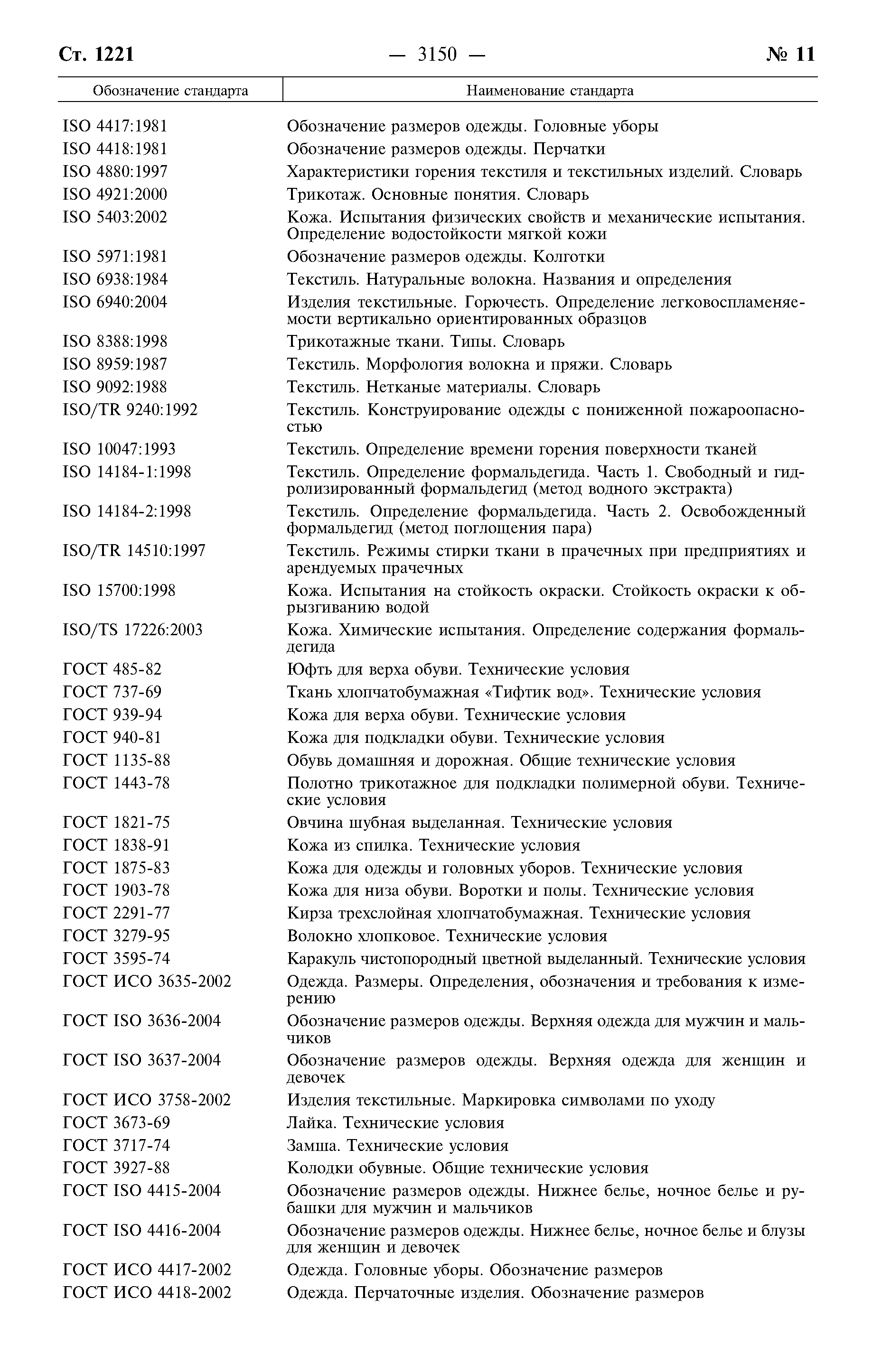 Ст. 1221 — 3150 — № 11

| Обозначение стандарта | Наименование стандарта |
|---|---|
| ISO 4417:1981 | Обозначение размеров одежды. Головные уборы |
| ISO 4418:1981 | Обозначение размеров одежды. Перчатки |
| ISO 4880:1997 | Характеристики горения текстиля и текстильных изделий. Словарь |
| ISO 4921:2000 | Трикотаж. Основные понятия. Словарь |
| ISO 5403:2002 | Кожа. Испытания физических свойств и механические испытания. Определение водостойкости мягкой кожи |
| ISO 5971:1981 | Обозначение размеров одежды. Колготки |
| ISO 6938:1984 | Текстиль. Натуральные волокна. Названия и определения |
| ISO 6940:2004 | Изделия текстильные. Горючесть. Определение легковоспламеняемости вертикально ориентированных образцов |
| ISO 8388:1998 | Трикотажные ткани. Типы. Словарь |
| ISO 8959:1987 | Текстиль. Морфология волокна и пряжи. Словарь |
| ISO 9092:1988 | Текстиль. Нетканые материалы. Словарь |
| ISO/TR 9240:1992 | Текстиль. Конструирование одежды с пониженной пожароопасностью |
| ISO 10047:1993 | Текстиль. Определение времени горения поверхности тканей |
| ISO 14184-1:1998 | Текстиль. Определение формальдегида. Часть 1. Свободный и гидролизированный формальдегид (метод водного экстракта) |
| ISO 14184-2:1998 | Текстиль. Определение формальдегида. Часть 2. Освобожденный формальдегид (метод поглощения пара) |
| ISO/TR 14510:1997 | Текстиль. Режимы стирки ткани в прачечных при предприятиях и арендуемых прачечных |
| ISO 15700:1998 | Кожа. Испытания на стойкость окраски. Стойкость окраски к обрызгиванию водой |
| ISO/TS 17226:2003 | Кожа. Химические испытания. Определение содержания формальдегида |
| ГОСТ 485-82 | Юфть для верха обуви. Технические условия |
| ГОСТ 737-69 | Ткань хлопчатобумажная «Тифтик вод». Технические условия |
| ГОСТ 939-94 | Кожа для верха обуви. Технические условия |
| ГОСТ 940-81 | Кожа для подкладки обуви. Технические условия |
| ГОСТ 1135-88 | Обувь домашняя и дорожная. Общие технические условия |
| ГОСТ 1443-78 | Полотно трикотажное для подкладки полимерной обуви. Технические условия |
| ГОСТ 1821-75 | Овчина шубная выделанная. Технические условия |
| ГОСТ 1838-91 | Кожа из спилка. Технические условия |
| ГОСТ 1875-83 | Кожа для одежды и головных уборов. Технические условия |
| ГОСТ 1903-78 | Кожа для низа обуви. Воротки и полы. Технические условия |
| ГОСТ 2291-77 | Кирза трехслойная хлопчатобумажная. Технические условия |
| ГОСТ 3279-95 | Волокно хлопковое. Технические условия |
| ГОСТ 3595-74 | Каракуль чистопородный цветной выделанный. Технические условия |
| ГОСТ ИСО 3635-2002 | Одежда. Размеры. Определения, обозначения и требования к измерению |
| ГОСТ ISO 3636-2004 | Обозначение размеров одежды. Верхняя одежда для мужчин и мальчиков |
| ГОСТ ISO 3637-2004 | Обозначение размеров одежды. Верхняя одежда для женщин и девочек |
| ГОСТ ИСО 3758-2002 | Изделия текстильные. Маркировка символами по уходу |
| ГОСТ 3673-69 | Лайка. Технические условия |
| ГОСТ 3717-74 | Замша. Технические условия |
| ГОСТ 3927-88 | Колодки обувные. Общие технические условия |
| ГОСТ ISO 4415-2004 | Обозначение размеров одежды. Нижнее белье, ночное белье и рубашки для мужчин и мальчиков |
| ГОСТ ISO 4416-2004 | Обозначение размеров одежды. Нижнее белье, ночное белье и блузы для женщин и девочек |
| ГОСТ ИСО 4417-2002 | Одежда. Головные уборы. Обозначение размеров |
| ГОСТ ИСО 4418-2002 | Одежда. Перчаточные изделия. Обозначение размеров |